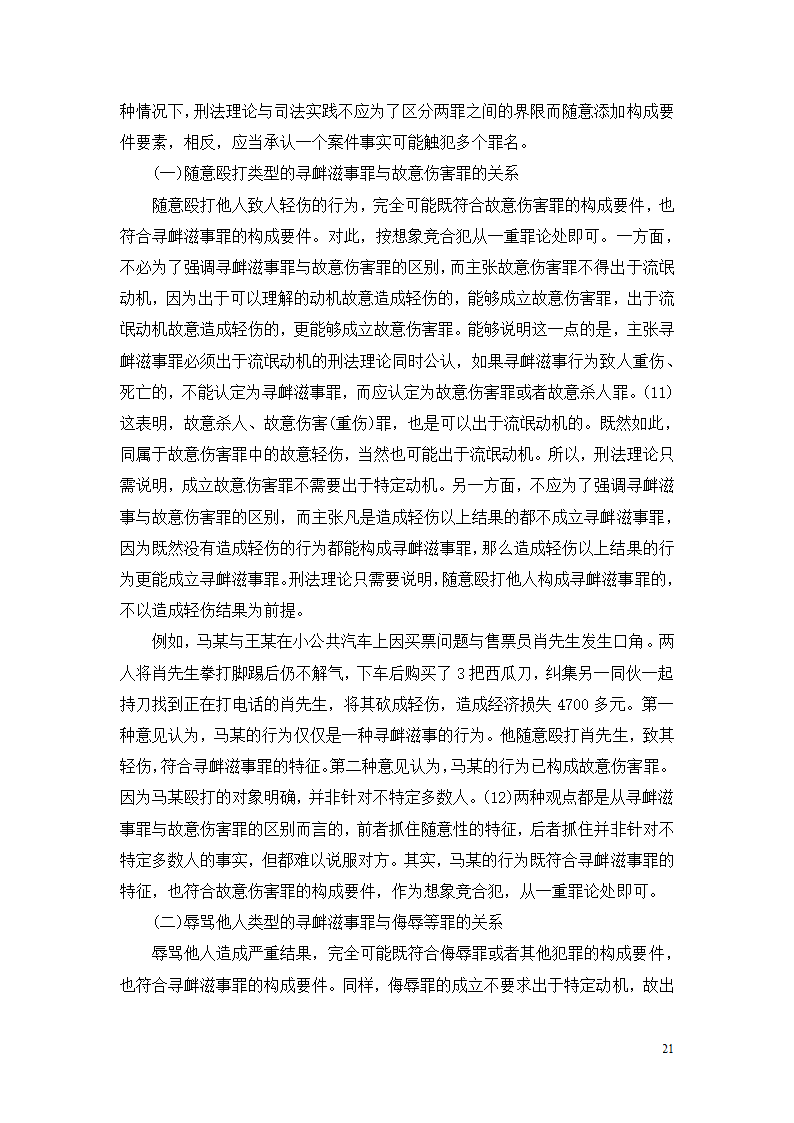 种情况下，刑法理论与司法实践不应为了区分两罪之间的界限而随意添加构成要件要素，相反，应当承认一个案件事实可能触犯多个罪名。

（一）随意殴打类型的寻衅滋事罪与故意伤害罪的关系

随意殴打他人致人轻伤的行为，完全可能既符合故意伤害罪的构成要件，也符合寻衅滋事罪的构成要件。对此，按想象竞合犯从一重罪论处即可。一方面，不必为了强调寻衅滋事罪与故意伤害罪的区别，而主张故意伤害罪不得出于流氓动机，因为出于可以理解的动机故意造成轻伤的，能够成立故意伤害罪，出于流氓动机故意造成轻伤的，更能够成立故意伤害罪。能够说明这一点的是，主张寻衅滋事罪必须出于流氓动机的刑法理论同时公认，如果寻衅滋事行为致人重伤、死亡的，不能认定为寻衅滋事罪，而应认定为故意伤害罪或者故意杀人罪。(11)这表明，故意杀人、故意伤害(重伤)罪，也是可以出于流氓动机的。既然如此，同属于故意伤害罪中的故意轻伤，当然也可能出于流氓动机。所以，刑法理论只需说明，成立故意伤害罪不需要出于特定动机。另一方面，不应为了强调寻衅滋事与故意伤害罪的区别，而主张凡是造成轻伤以上结果的都不成立寻衅滋事罪，因为既然没有造成轻伤的行为都能构成寻衅滋事罪，那么造成轻伤以上结果的行为更能成立寻衅滋事罪。刑法理论只需要说明，随意殴打他人构成寻衅滋事罪的，不以造成轻伤结果为前提。

例如，马某与王某在小公共汽车上因买票问题与售票员肖先生发生口角。两人将肖先生拳打脚踢后仍不解气，下车后购买了 3 把西瓜刀，纠集另一同伙一起持刀找到正在打电话的肖先生，将其砍成轻伤，造成经济损失 4700 多元。第一种意见认为，马某的行为仅仅是一种寻衅滋事的行为。他随意殴打肖先生，致其轻伤，符合寻衅滋事罪的特征。第二种意见认为，马某的行为已构成故意伤害罪。因为马某殴打的对象明确，并非针对不特定多数人。(12)两种观点都是从寻衅滋事罪与故意伤害罪的区别而言的，前者抓住随意性的特征，后者抓住并非针对不特定多数人的事实，但都难以说服对方。其实，马某的行为既符合寻衅滋事罪的特征，也符合故意伤害罪的构成要件，作为想象竞合犯，从一重罪论处即可。

（二）辱骂他人类型的寻衅滋事罪与侮辱等罪的关系

辱骂他人造成严重结果，完全可能既符合侮辱罪或者其他犯罪的构成要件，也符合寻衅滋事罪的构成要件。同样，侮辱罪的成立不要求出于特定动机，故出

21